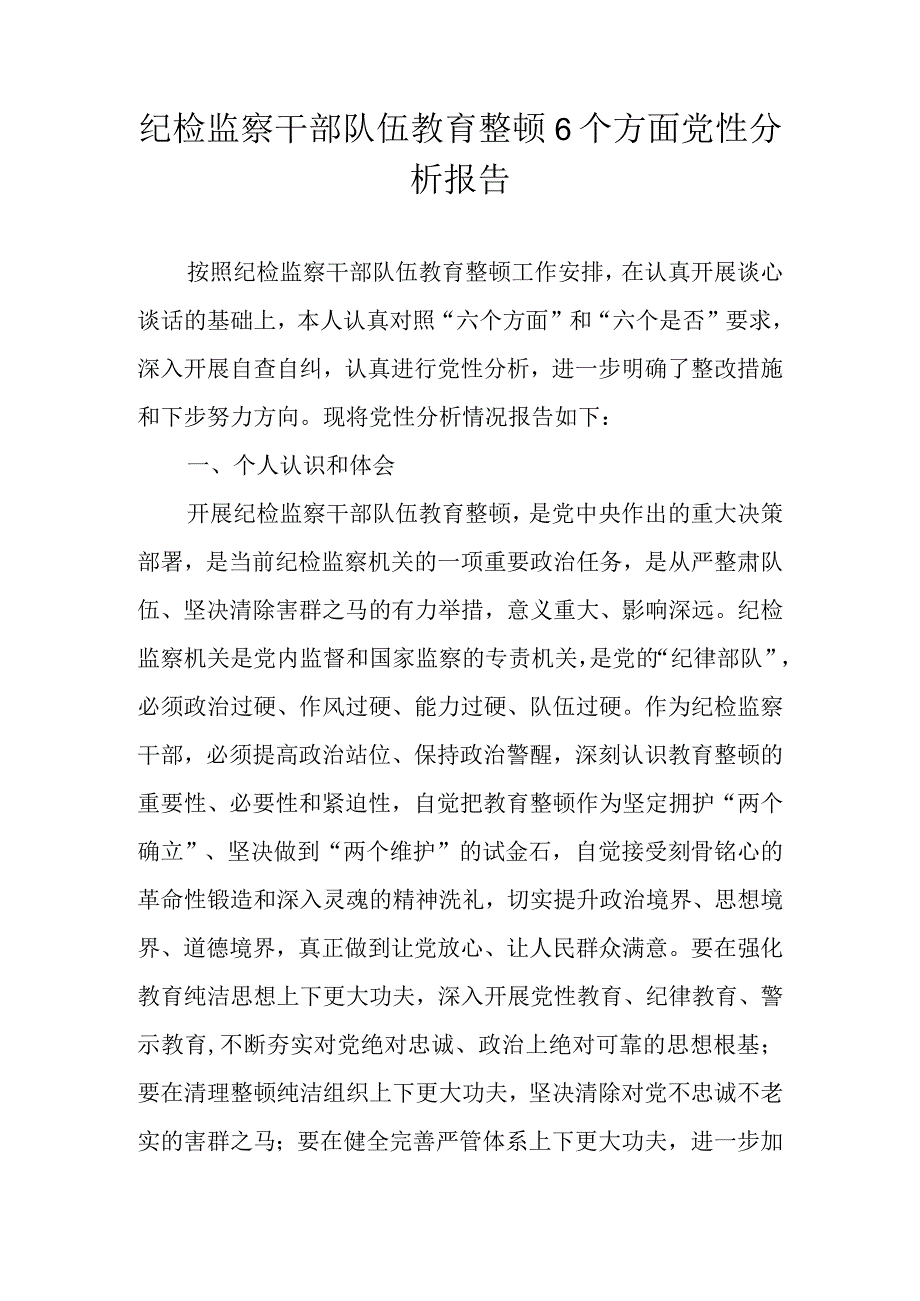 纪检监察干部队伍教育整顿6个方面党性分析报告

按照纪检监察干部队伍教育整顿工作安排，在认真开展谈心谈话的基础上，本人认真对照“六个方面”和“六个是否”要求，深入开展自查自纠，认真进行党性分析，进一步明确了整改措施和下步努力方向。现将党性分析情况报告如下：

一、个人认识和体会

开展纪检监察干部队伍教育整顿，是党中央作出的重大决策部署，是当前纪检监察机关的一项重要政治任务，是从严整肃队伍、坚决清除害群之马的有力举措，意义重大、影响深远。纪检监察机关是党内监督和国家监察的专责机关，是党的“纪律部队”，必须政治过硬、作风过硬、能力过硬、队伍过硬。作为纪检监察干部，必须提高政治站位、保持政治警醒，深刻认识教育整顿的重要性、必要性和紧迫性，自觉把教育整顿作为坚定拥护“两个确立”、坚决做到“两个维护”的试金石，自觉接受刻骨铭心的革命性锻造和深入灵魂的精神洗礼，切实提升政治境界、思想境界、道德境界，真正做到让党放心、让人民群众满意。要在强化教育纯洁思想上下更大功夫，深入开展党性教育、纪律教育、警示教育，不断夯实对党绝对忠诚、政治上绝对可靠的思想根基；要在清理整顿纯洁组织上下更大功夫，坚决清除对党不忠诚不老实的害群之马；要在健全完善严管体系上下更大功夫，进一步加